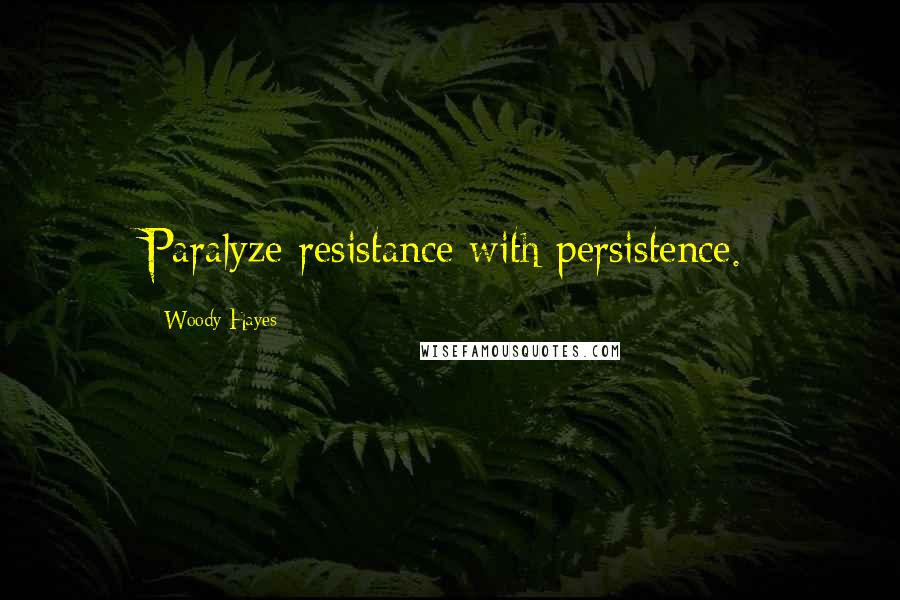 Paralyze resistance with persistence.

Woody Hayes

WISEFAMOUSQUOTES.COM